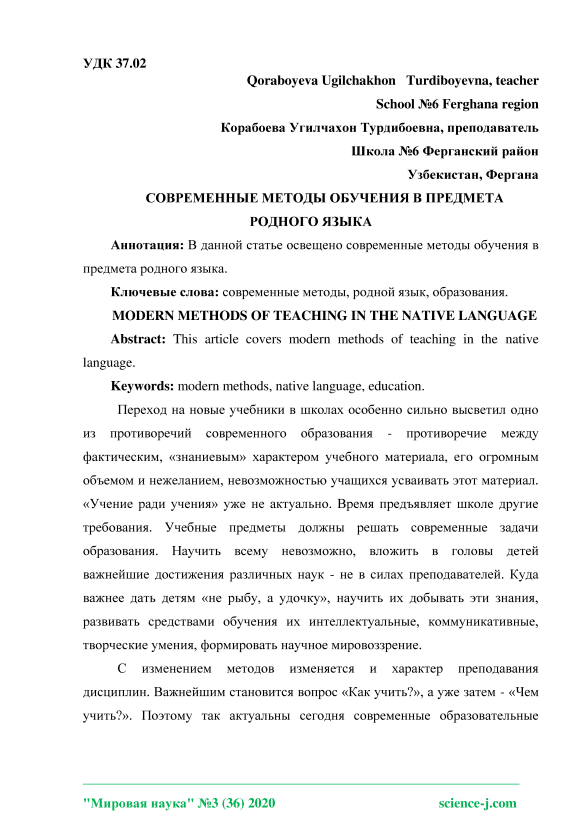 УДК 37.02

Qoraboyeva Ugilchakhon Turdiboyevna, teacher

School №6 Ferghana region

Корабоева Угилчахон Турдибоевна, преподаватель

Школа №6 Ферганский район

Узбекистан, Фергана

СОВРЕМЕННЫЕ МЕТОДЫ ОБУЧЕНИЯ В ПРЕДМЕТА РОДНОГО ЯЗЫКА

Аннотация: В данной статье освещено современные методы обучения в предмета родного языка.

Ключевые слова: современные методы, родной язык, образования.

MODERN METHODS OF TEACHING IN THE NATIVE LANGUAGE

Abstract: This article covers modern methods of teaching in the native language.

Keywords: modern methods, native language, education.

Переход на новые учебники в школах особенно сильно высветил одно из противоречий современного образования - противоречие между фактическим, «знаниевым» характером учебного материала, его огромным объемом и нежеланием, невозможностью учащихся усваивать этот материал. «Учение ради учения» уже не актуально. Время предъявляет школе другие требования. Учебные предметы должны решать современные задачи образования. Научить всему невозможно, вложить в головы детей важнейшие достижения различных наук - не в силах преподавателей. Куда важнее дать детям «не рыбу, а удочку», научить их добывать эти знания, развивать средствами обучения их интеллектуальные, коммуникативные, творческие умения, формировать научное мировоззрение.

С изменением методов изменяется и характер преподавания дисциплин. Важнейшим становится вопрос «Как учить?», а уже затем - «Чем учить?». Поэтому так актуальны сегодня современные образовательные

"Мировая наука" №3 (36) 2020 science-j.com